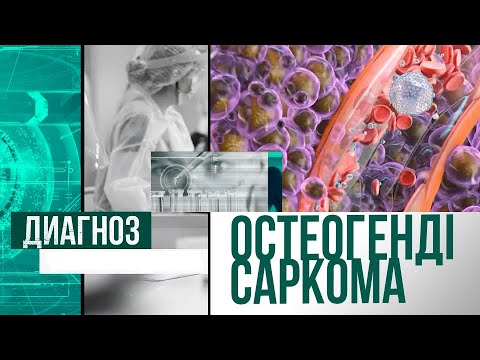 ДИАГНОЗ

ОСТЕОГЕНДІ САРКОМА